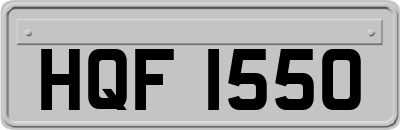 HQF 1550